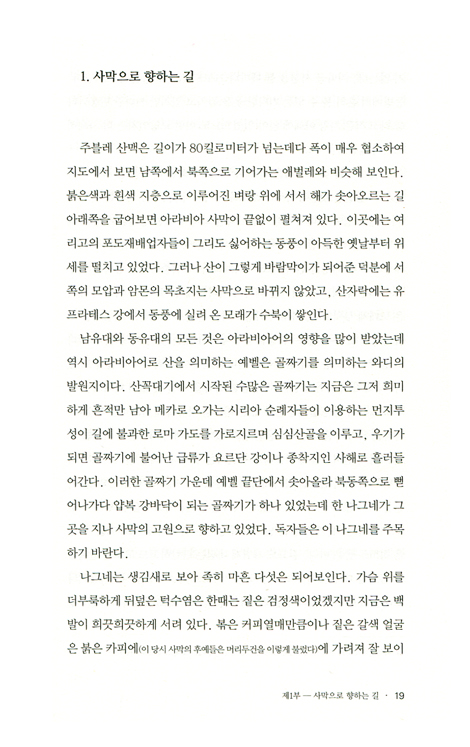 1. 사막으로 향하는 길

주블레 산맥은 길이가 80킬로미터가 넘는데다 폭이 매우 협소하여 지도에서 보면 남쪽에서 북쪽으로 기어가는 애벌레와 비슷해 보인다. 붉은색과 흰색 지층으로 이루어진 벼랑 위에 서서 해가 솟아오르는 길 아래쪽을 굽어보면 아라비아 사막이 끝없이 펼쳐져 있다. 이곳에는 여리고의 포도재배업자들이 그리도 싫어하는 동풍이 아득한 옛날부터 위세를 떨치고 있었다. 그러나 산이 그렇게 바람막이가 되어준 덕분에 서쪽의 모압과 암몬의 목초지는 사막으로 바뀌지 않았고, 산자락에는 유프라테스 강에서 동풍에 실려 온 모래가 수북이 쌓인다.

남유대와 동유대의 모든 것은 아라비아어의 영향을 많이 받았는데 역시 아라비아어로 산을 의미하는 예벨은 골짜기를 의미하는 와디의 발원지이다. 산꼭대기에서 시작된 수많은 골짜기는 지금은 그저 희미하게 흔적만 남아 메카로 오가는 시리아 순례자들이 이용하는 먼지투성이 길에 불과한 로마 가도를 가로지르며 심심산골을 이루고, 우기가 되면 골짜기에 불어난 급류가 요르단 강이나 종착지인 사해로 흘러들어간다. 이러한 골짜기 가운데 예벨 끝단에서 솟아올라 북동쪽으로 뻗어나가다 얍복 강바닥이 되는 골짜기가 하나 있었는데 한 나그네가 그곳을 지나 사막의 고원으로 향하고 있었다. 독자들은 이 나그네를 주목하기 바란다.

나그네는 생김새로 보아 족히 마흔 다섯은 되어보인다. 가슴 위를 더부룩하게 뒤덮은 턱수염은 한때는 짙은 검정색이었겠지만 지금은 백발이 희끗희끗하게 서려 있다. 볶은 커피열매만큼이나 짙은 갈색 얼굴은 붉은 카피에(이 당시 사막의 후예들은 머리두건을 이렇게 불렀다)에 가려져 잘 보이

제1부 — 사막으로 향하는 길 · 19